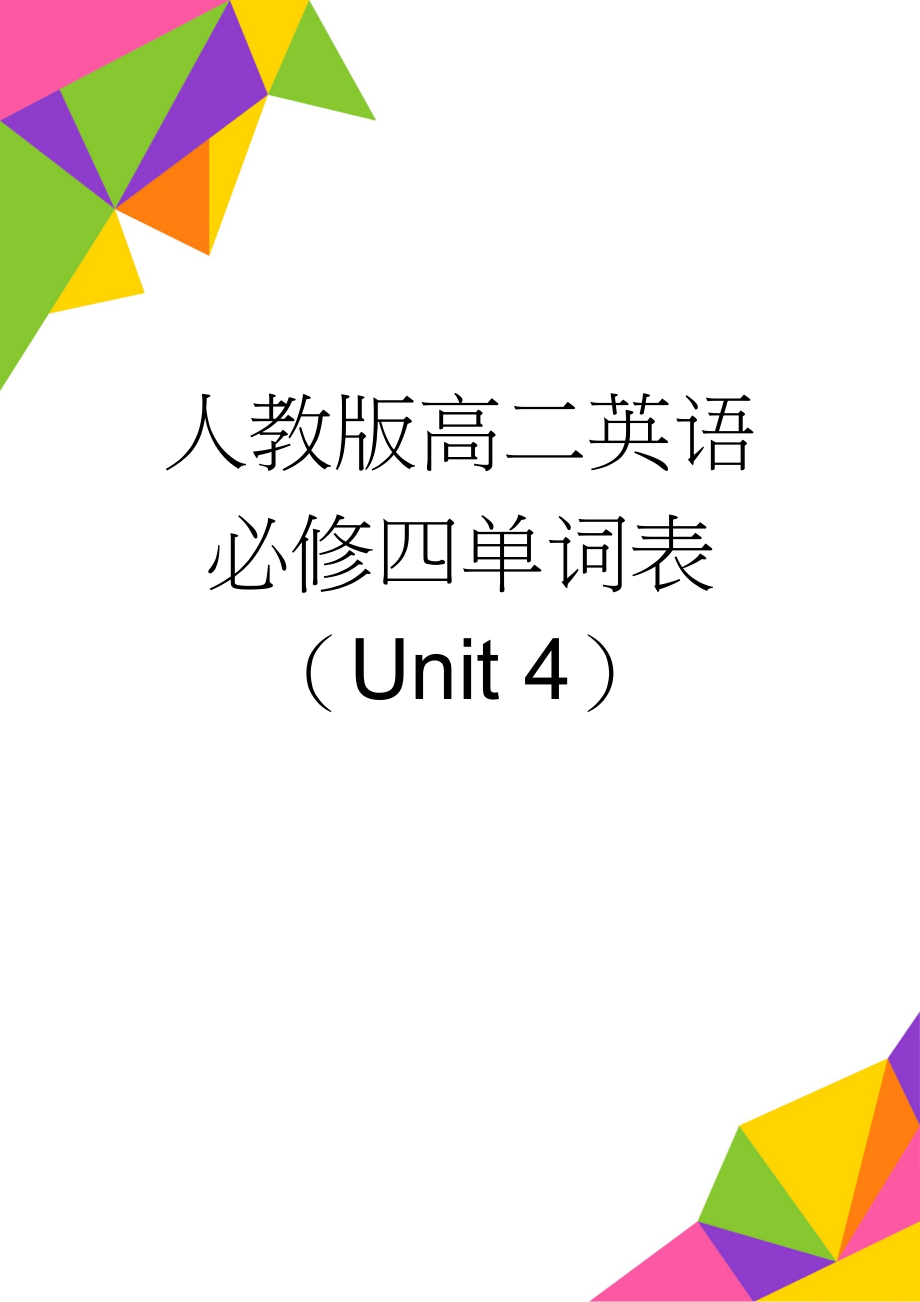 人教版高二英语必修四单词表（Unit 4）